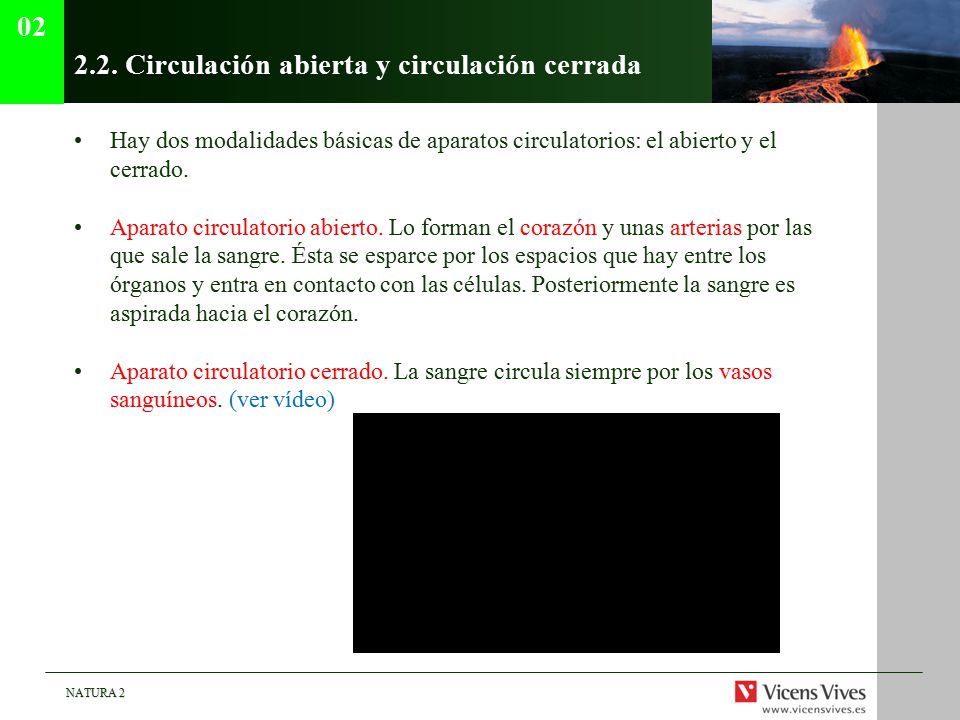 02

2.2. Circulación abierta y circulación cerrada

• Hay dos modalidades básicas de aparatos circulatorios: el abierto y el cerrado.

• Aparato circulatorio abierto. Lo forman el corazón y unas arterias por las que sale la sangre. Ésta se esparce por los espacios que hay entre los órganos y entra en contacto con las células. Posteriormente la sangre es aspirada hacia el corazón.

• Aparato circulatorio cerrado. La sangre circula siempre por los vasos sanguíneos. (ver vídeo)

NATURA 2

Vicens Vives
www.vicensvives.es